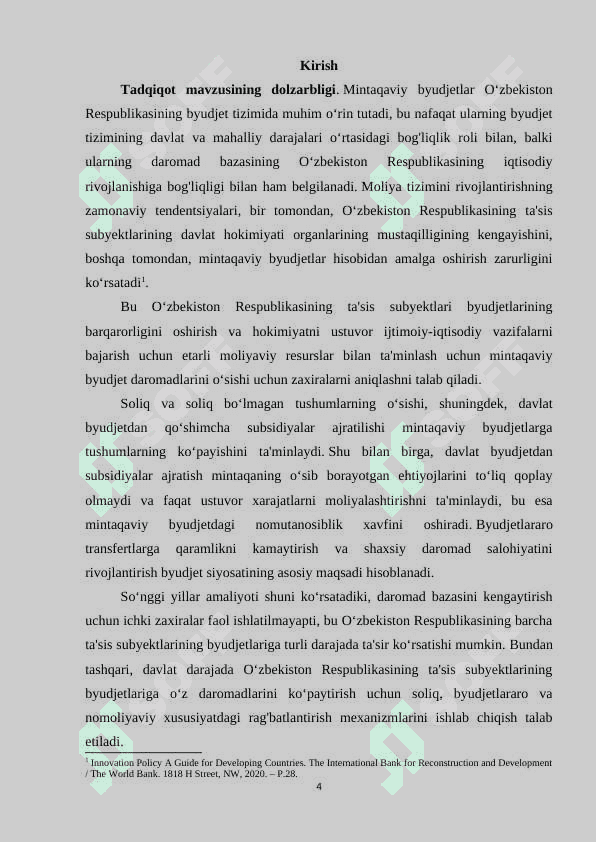 Kirish

**Tadqiqot mavzusining dolzarbligi**. Mintaqaviy byudjetlar O‘zbekiston Respublikasining byudjet tizimida muhim o‘rin tutadi, bu nafaqat ularning byudjet tizimining davlat va mahalliy darajalari o‘rtasidagi bog'liqlik roli bilan, balki ularning daromad bazasining O‘zbekiston Respublikasining iqtisodiy rivojlanishiga bog'liqligi bilan ham belgilanadi. Moliya tizimini rivojlantirishning zamonaviy tendentsiyalari, bir tomondan, O‘zbekiston Respublikasining ta'sis subyektlarining davlat hokimiyati organlarining mustaqilligining kengayishini, boshqa tomondan, mintaqaviy byudjetlar hisobidan amalga oshirish zarurligini ko‘rsatadi$^1$.

Bu O‘zbekiston Respublikasining ta'sis subyektlari byudjetlarining barqarorligini oshirish va hokimiyatni ustuvor ijtimoiy-iqtisodiy vazifalarni bajarish uchun etarli moliyaviy resurslar bilan ta'minlash uchun mintaqaviy byudjet daromadlarini o‘sishi uchun zaxiralarni aniqlashni talab qiladi.

Soliq va soliq bo‘lmagan tushumlarning o‘sishi, shuningdek, davlat byudjetdan qo‘shimcha subsidiyalar ajratilishi mintaqaviy byudjetlarga tushumlarning ko‘payishini ta'minlaydi. Shu bilan birga, davlat byudjetdan subsidiyalar ajratish mintaqaning o‘sib borayotgan ehtiyojlarini to‘liq qoplay olmaydi va faqat ustuvor xarajatlarni moliyalashtirishni ta'minlaydi, bu esa mintaqaviy byudjetdagi nomutanosiblik xavfini oshiradi. Byudjetlararo transfertlarga qaramlikni kamaytirish va shaxsiy daromad salohiyatini rivojlantirish byudjet siyosatining asosiy maqsadi hisoblanadi.

So‘nggi yillar amaliyoti shuni ko‘rsatadiki, daromad bazasini kengaytirish uchun ichki zaxiralar faol ishlatilmayapti, bu O‘zbekiston Respublikasining barcha ta'sis subyektlarining byudjetlariga turli darajada ta'sir ko‘rsatishi mumkin. Bundan tashqari, davlat darajada O‘zbekiston Respublikasining ta'sis subyektlarining byudjetlariga o‘z daromadlarini ko‘paytirish uchun soliq, byudjetlararo va nomoliyaviy xususiyatdagi rag'batlantirish mexanizmlarini ishlab chiqish talab etiladi.

$^1$ Innovation Policy A Guide for Developing Countries. The International Bank for Reconstruction and Development / The World Bank. 1818 H Street, NW, 2020. – P.28.

4